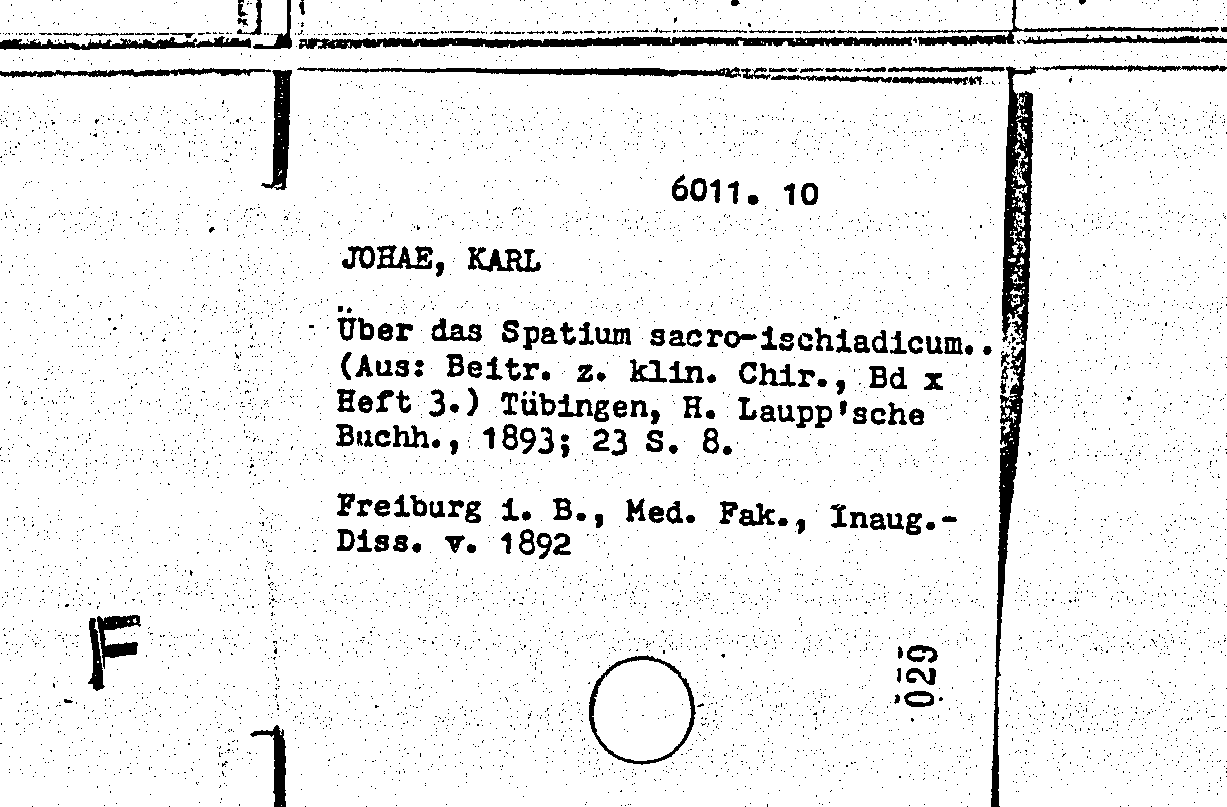 6011. 10

JOHAE, KARL

Über das Spatium sacro-ischiadicum.. (Aus: Beitr. z. klin. Chir., Bd x Heft 3.) Tübingen, H. Laupp'sche Buchh., 1893; 23 S. 8.

Freiburg i. B., Med. Fak., Inaug.-Diss. v. 1892

029